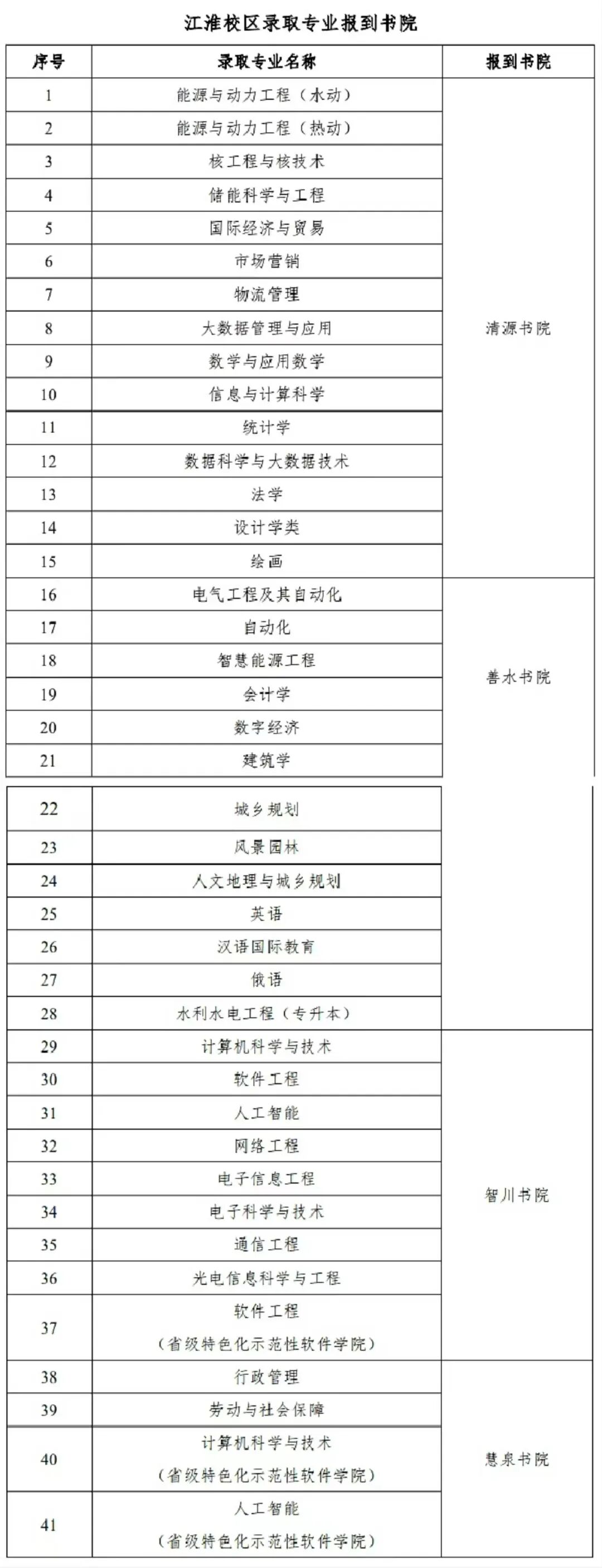 江淮校区录取专业报到书院

| 序号 | 录取专业名称 | 报到书院 |
|---|---|---|
| 1 | 能源与动力工程（水动） | 清源书院 |
| 2 | 能源与动力工程（热动） | |
| 3 | 核工程与核技术 | |
| 4 | 储能科学与工程 | |
| 5 | 国际经济与贸易 | |
| 6 | 市场营销 | |
| 7 | 物流管理 | |
| 8 | 大数据管理与应用 | |
| 9 | 数学与应用数学 | |
| 10 | 信息与计算科学 | |
| 11 | 统计学 | |
| 12 | 数据科学与大数据技术 | |
| 13 | 法学 | |
| 14 | 设计学类 | |
| 15 | 绘画 | |
| 16 | 电气工程及其自动化 | 善水书院 |
| 17 | 自动化 | |
| 18 | 智慧能源工程 | |
| 19 | 会计学 | |
| 20 | 数字经济 | |
| 21 | 建筑学 | |
| 22 | 城乡规划 | |
| 23 | 风景园林 | |
| 24 | 人文地理与城乡规划 | |
| 25 | 英语 | |
| 26 | 汉语国际教育 | |
| 27 | 俄语 | |
| 28 | 水利水电工程（专升本） | |
| 29 | 计算机科学与技术 | 智川书院 |
| 30 | 软件工程 | |
| 31 | 人工智能 | |
| 32 | 网络工程 | |
| 33 | 电子信息工程 | |
| 34 | 电子科学与技术 | |
| 35 | 通信工程 | |
| 36 | 光电信息科学与工程 | |
| 37 | 软件工程（省级特色化示范性软件学院） | |
| 38 | 行政管理 | 慧泉书院 |
| 39 | 劳动与社会保障 | |
| 40 | 计算机科学与技术（省级特色化示范性软件学院） | |
| 41 | 人工智能（省级特色化示范性软件学院） | |